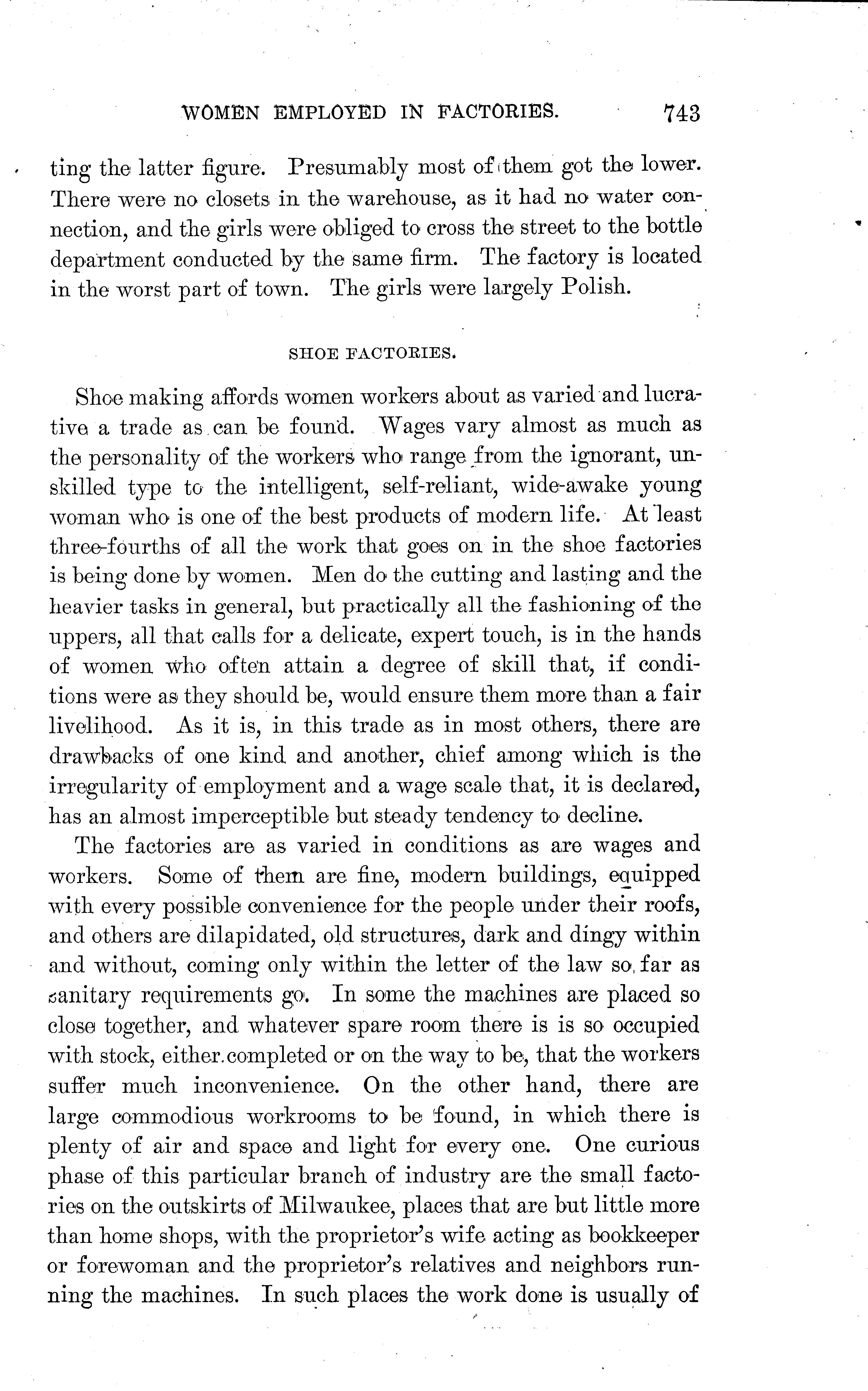 WOMEN EMPLOYED IN FACTORIES. 743

ting the latter figure. Presumably most of them got the lower. There were no closets in the warehouse, as it had no water connection, and the girls were obliged to cross the street to the bottle department conducted by the same firm. The factory is located in the worst part of town. The girls were largely Polish.

SHOE FACTORIES.

Shoe making affords women workers about as varied and lucrative a trade as can be found. Wages vary almost as much as the personality of the workers who range from the ignorant, unskilled type to the intelligent, self-reliant, wide-awake young woman who is one of the best products of modern life. At least three-fourths of all the work that goes on in the shoe factories is being done by women. Men do the cutting and lasting and the heavier tasks in general, but practically all the fashioning of the uppers, all that calls for a delicate, expert touch, is in the hands of women who often attain a degree of skill that, if conditions were as they should be, would ensure them more than a fair livelihood. As it is, in this trade as in most others, there are drawbacks of one kind and another, chief among which is the irregularity of employment and a wage scale that, it is declared, has an almost imperceptible but steady tendency to decline.

The factories are as varied in conditions as are wages and workers. Some of them are fine, modern buildings, equipped with every possible convenience for the people under their roofs, and others are dilapidated, old structures, dark and dingy within and without, coming only within the letter of the law so far as sanitary requirements go. In some the machines are placed so close together, and whatever spare room there is is so occupied with stock, either completed or on the way to be, that the workers suffer much inconvenience. On the other hand, there are large commodious workrooms to be found, in which there is plenty of air and space and light for every one. One curious phase of this particular branch of industry are the small factories on the outskirts of Milwaukee, places that are but little more than home shops, with the proprietor's wife acting as bookkeeper or forewoman and the proprietor's relatives and neighbors running the machines. In such places the work done is usually of